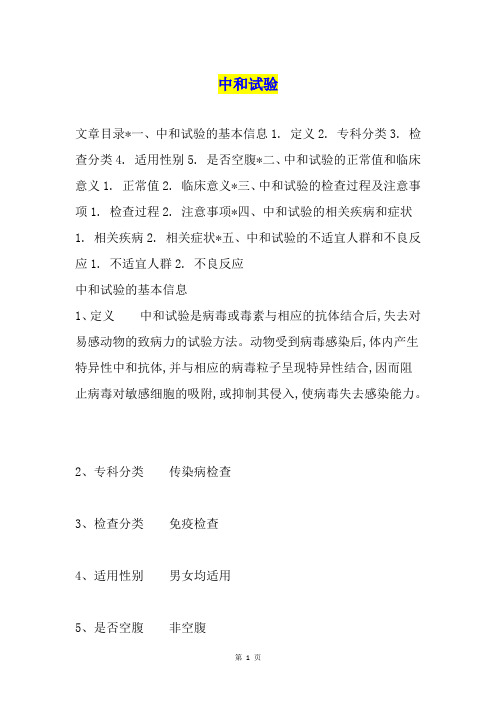 中和试验

文章目录*一、中和试验的基本信息 1. 定义 2. 专科分类 3. 检查分类 4. 适用性别 5. 是否空腹*二、中和试验的正常值和临床意义 1. 正常值 2. 临床意义*三、中和试验的检查过程及注意事项 1. 检查过程 2. 注意事项*四、中和试验的相关疾病和症状 1. 相关疾病 2. 相关症状*五、中和试验的不适宜人群和不良反应 1. 不适宜人群 2. 不良反应

中和试验的基本信息

1、定义　　中和试验是病毒或毒素与相应的抗体结合后,失去对易感动物的致病力的试验方法。动物受到病毒感染后,体内产生特异性中和抗体,并与相应的病毒粒子呈现特异性结合,因而阻止病毒对敏感细胞的吸附,或抑制其侵入,使病毒失去感染能力。

2、专科分类　　传染病检查

3、检查分类　　免疫检查

4、适用性别　　男女均适用

5、是否空腹　　非空腹

第 1 页